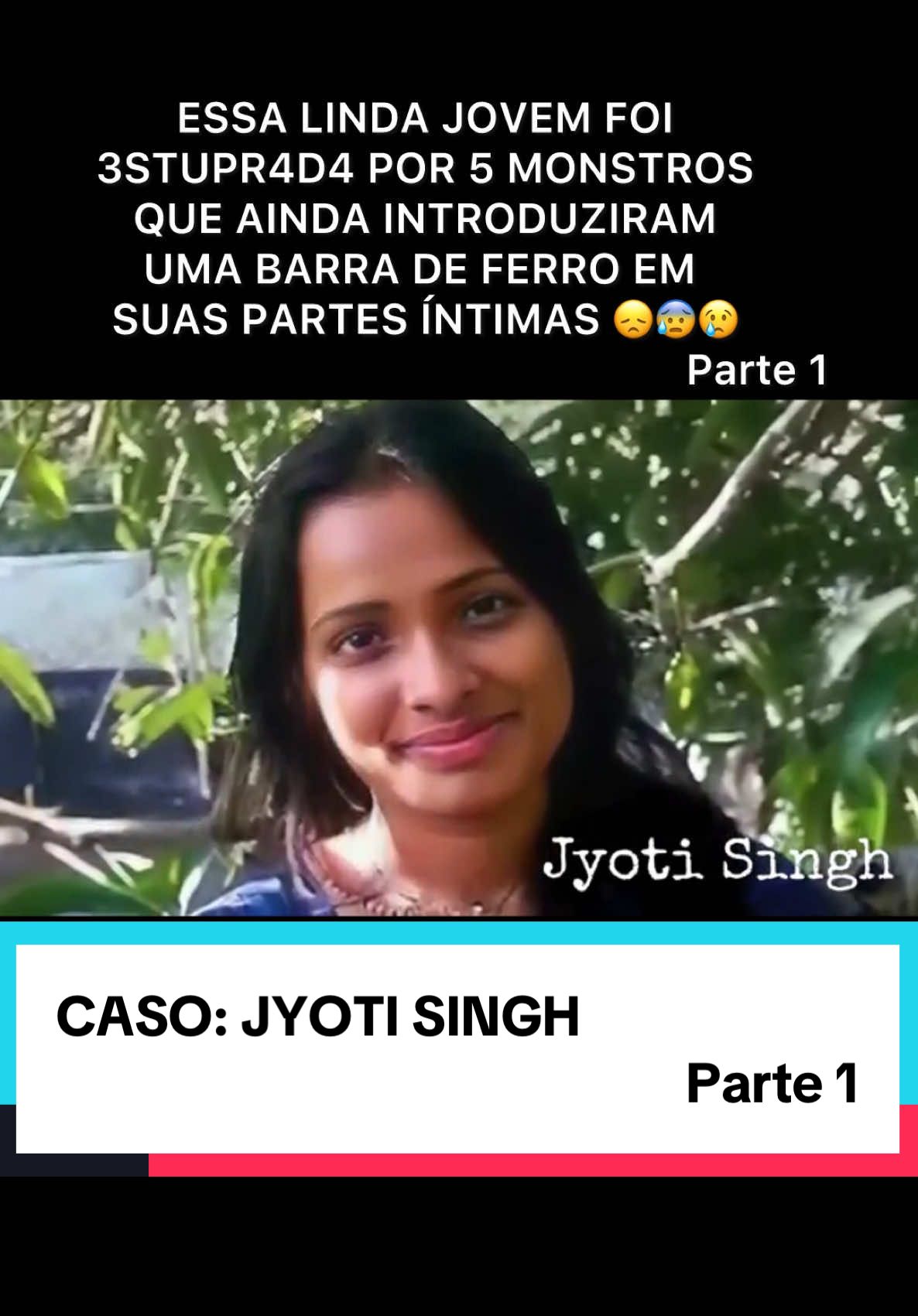 ESSA LINDA JOVEM FOI 3STUPR4D4 POR 5 MONSTROS QUE AINDA INTRODUZIRAM UMA BARRA DE FERRO EM SUAS PARTES ÍNTIMAS 😞😰😢

Parte 1

Jyoti Singh

CASO: JYOTI SINGH

Parte 1